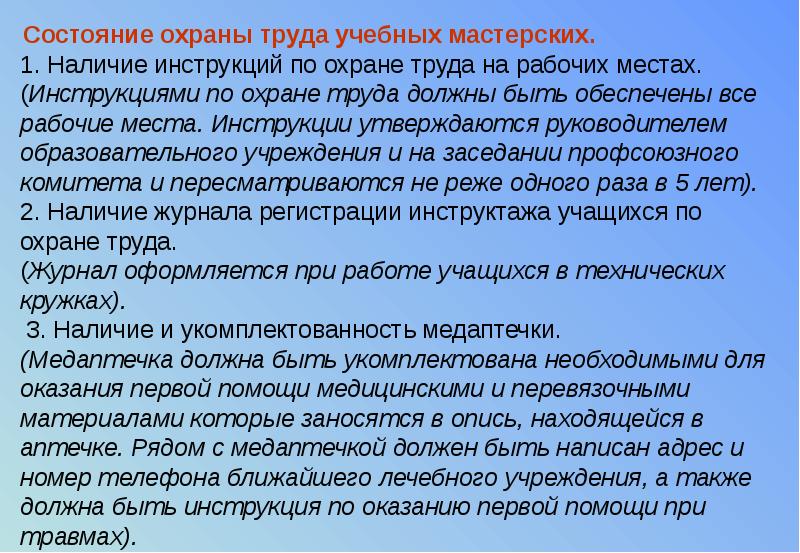 Состояние охраны труда учебных мастерских.
1. Наличие инструкций по охране труда на рабочих местах.
(Инструкциями по охране труда должны быть обеспечены все рабочие места. Инструкции утверждаются руководителем образовательного учреждения и на заседании профсоюзного комитета и пересматриваются не реже одного раза в 5 лет).
2. Наличие журнала регистрации инструктажа учащихся по охране труда.
(Журнал оформляется при работе учащихся в технических кружках).
3. Наличие и укомплектованность медаптечки.
(Медаптечка должна быть укомплектована необходимыми для оказания первой помощи медицинскими и перевязочными материалами которые заносятся в опись, находящейся в аптечке. Рядом с медаптечкой должен быть написан адрес и номер телефона ближайшего лечебного учреждения, а также должна быть инструкция по оказанию первой помощи при травмах).